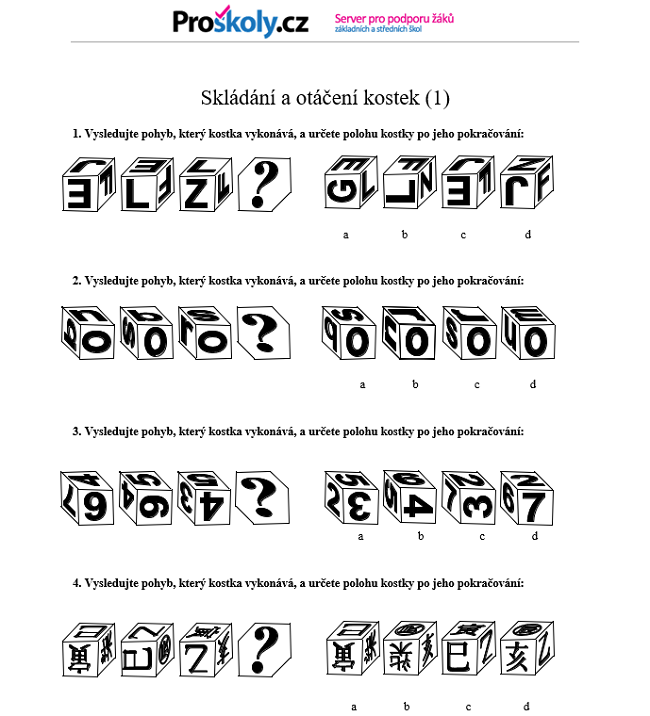 Proškoly.cz Server pro podporu žáků základních a středních škol

Skládání a otáčení kostek (1)

1. Vysledujte pohyb, který kostka vykonává, a určete polohu kostky po jeho pokračování:

?

a b c d

2. Vysledujte pohyb, který kostka vykonává, a určete polohu kostky po jeho pokračování:

?

a b c d

3. Vysledujte pohyb, který kostka vykonává, a určete polohu kostky po jeho pokračování:

?

a b c d

4. Vysledujte pohyb, který kostka vykonává, a určete polohu kostky po jeho pokračování:

?

a b c d